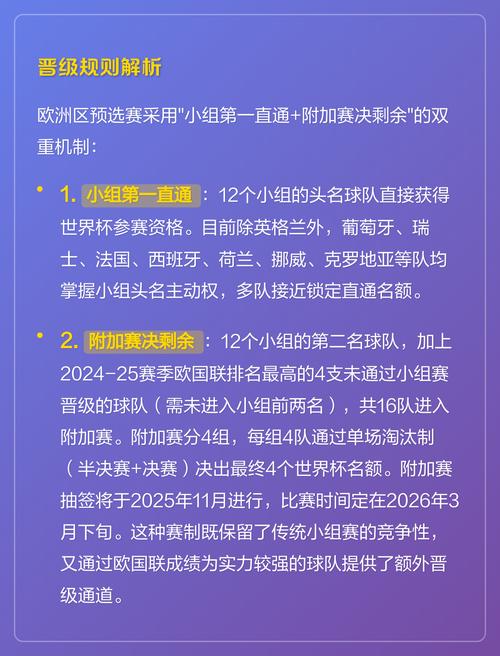 晋级规则解析

欧洲区预选赛采用"小组第一直通+附加赛决剩余"的双重机制：

• 1. 小组第一直通：12个小组的头名球队直接获得世界杯参赛资格。目前除英格兰外，葡萄牙、瑞士、法国、西班牙、荷兰、挪威、克罗地亚等队均掌握小组头名主动权，多队接近锁定直通名额。

• 2. 附加赛决剩余：12个小组的第二名球队，加上2024-25赛季欧国联排名最高的4支未通过小组赛晋级的球队（需未进入小组前两名），共16队进入附加赛。附加赛分4组，每组4队通过单场淘汰制（半决赛+决赛）决出最终4个世界杯名额。附加赛抽签将于2025年11月进行，比赛时间定在2026年3月下旬。这种赛制既保留了传统小组赛的竞争性，又通过欧国联成绩为实力较强的球队提供了额外晋级通道。